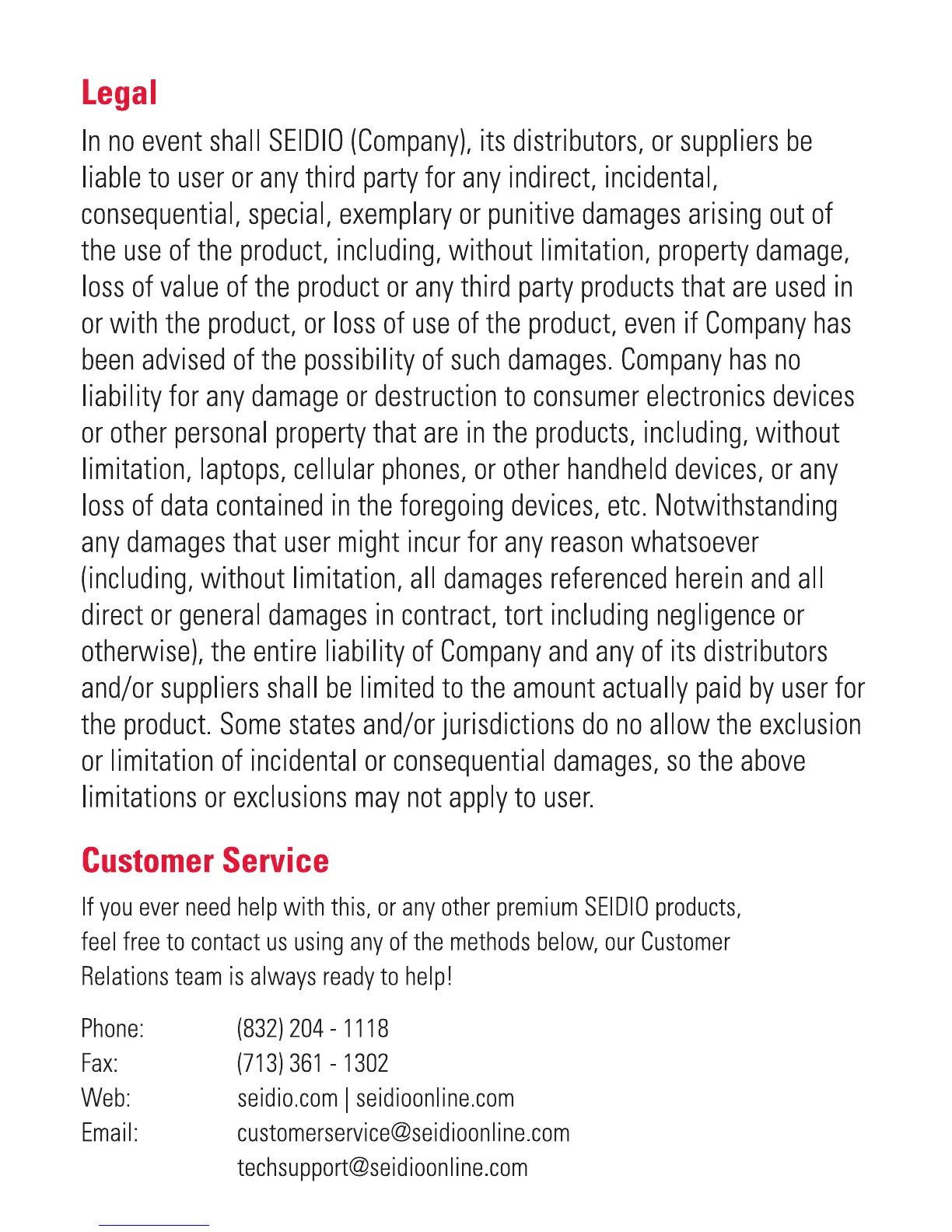 Legal

In no event shall SEIDIO (Company), its distributors, or suppliers be liable to user or any third party for any indirect, incidental, consequential, special, exemplary or punitive damages arising out of the use of the product, including, without limitation, property damage, loss of value of the product or any third party products that are used in or with the product, or loss of use of the product, even if Company has been advised of the possibility of such damages. Company has no liability for any damage or destruction to consumer electronics devices or other personal property that are in the products, including, without limitation, laptops, cellular phones, or other handheld devices, or any loss of data contained in the foregoing devices, etc. Notwithstanding any damages that user might incur for any reason whatsoever (including, without limitation, all damages referenced herein and all direct or general damages in contract, tort including negligence or otherwise), the entire liability of Company and any of its distributors and/or suppliers shall be limited to the amount actually paid by user for the product. Some states and/or jurisdictions do no allow the exclusion or limitation of incidental or consequential damages, so the above limitations or exclusions may not apply to user.

Customer Service

If you ever need help with this, or any other premium SEIDIO products, feel free to contact us using any of the methods below, our Customer Relations team is always ready to help!

Phone: (832) 204 - 1118
Fax: (713) 361 - 1302
Web: seidio.com | seidioonline.com
Email: customerservice@seidioonline.com
techsupport@seidioonline.com